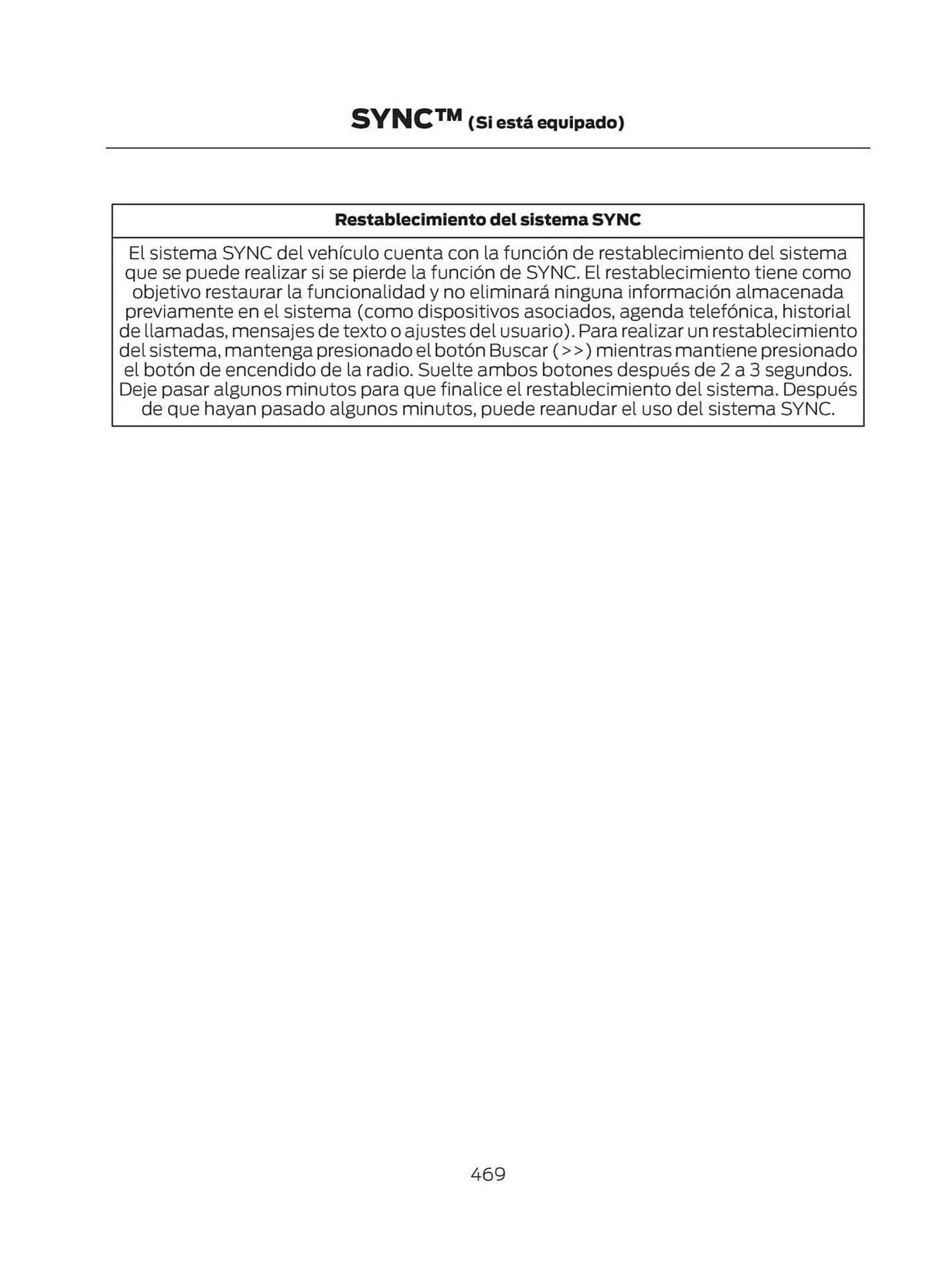 SYNC™ (Si está equipado)

| Restablecimiento del sistema SYNC |
|---|
| El sistema SYNC del vehículo cuenta con la función de restablecimiento del sistema que se puede realizar si se pierde la función de SYNC. El restablecimiento tiene como objetivo restaurar la funcionalidad y no eliminará ninguna información almacenada previamente en el sistema (como dispositivos asociados, agenda telefónica, historial de llamadas, mensajes de texto o ajustes del usuario). Para realizar un restablecimiento del sistema, mantenga presionado el botón Buscar (>>) mientras mantiene presionado el botón de encendido de la radio. Suelte ambos botones después de 2 a 3 segundos. Deje pasar algunos minutos para que finalice el restablecimiento del sistema. Después de que hayan pasado algunos minutos, puede reanudar el uso del sistema SYNC. |

469